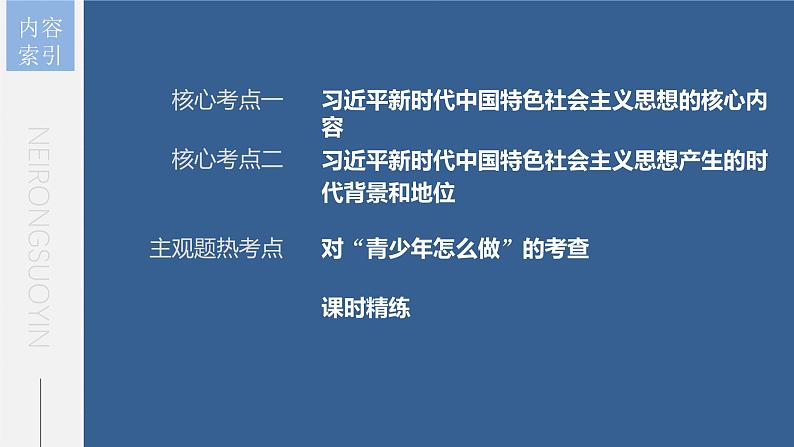 内容索引

NEIRONGSUOYIN

核心考点一 习近平新时代中国特色社会主义思想的核心内容

核心考点二 习近平新时代中国特色社会主义思想产生的时代背景和地位

主观题热考点 对“青少年怎么做”的考查

课时精练